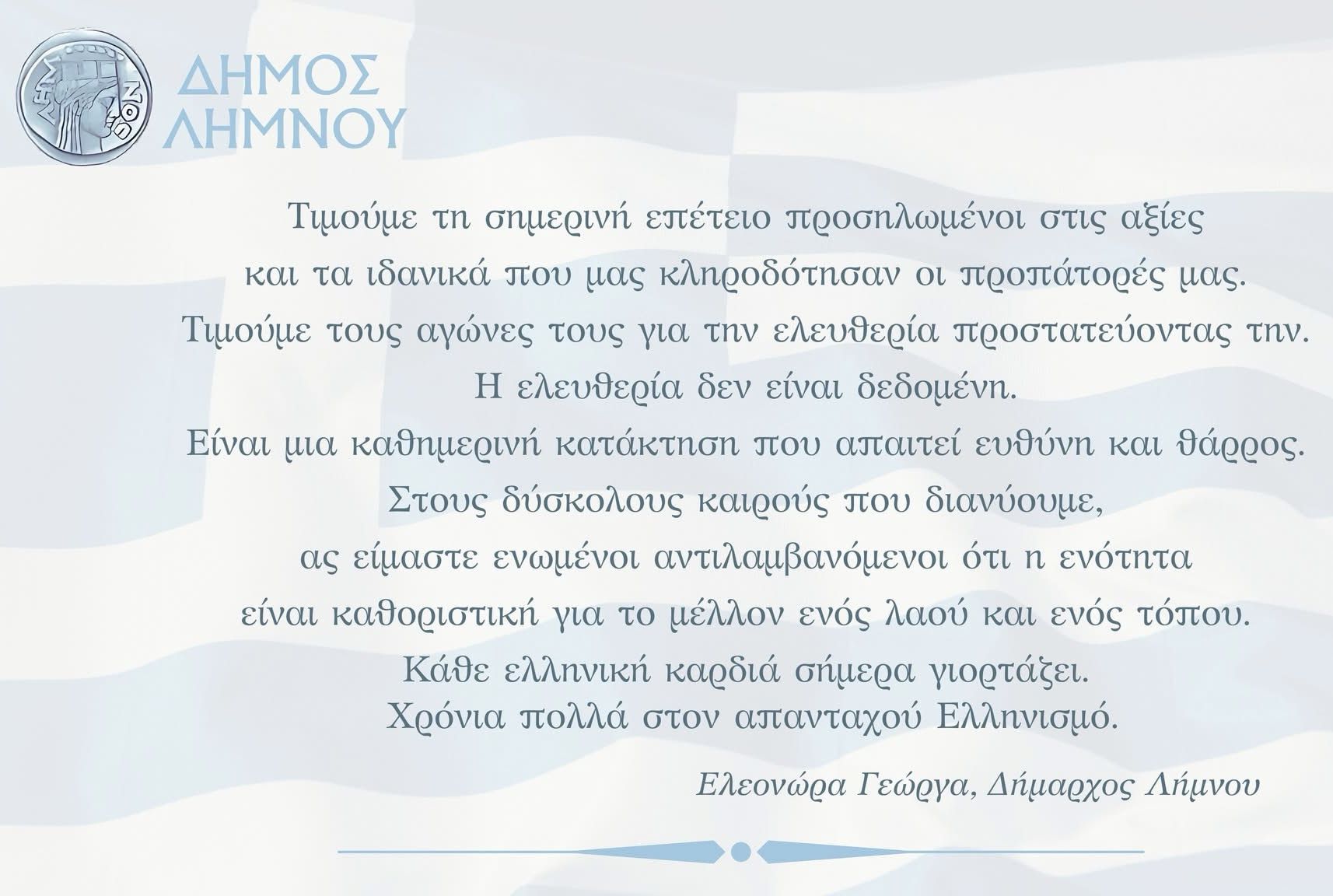 ΔΗΜΟΣ
ΛΗΜΝΟΥ

Τιμούμε τη σημερινή επέτειο προσηλωμένοι στις αξίες
και τα ιδανικά που μας κληροδότησαν οι προπάτορές μας.
Τιμούμε τους αγώνες τους για την ελευθερία προστατεύοντας την.
Η ελευθερία δεν είναι δεδομένη.
Είναι μια καθημερινή κατάκτηση που απαιτεί ευθύνη και θάρρος.
Στους δύσκολους καιρούς που διανύουμε,
ας είμαστε ενωμένοι αντιλαμβανόμενοι ότι η ενότητα
είναι καθοριστική για το μέλλον ενός λαού και ενός τόπου.
Κάθε ελληνική καρδιά σήμερα γιορτάζει.
Χρόνια πολλά στον απανταχού Ελληνισμό.

Ελεονώρα Γεώργα, Δήμαρχος Λήμνου